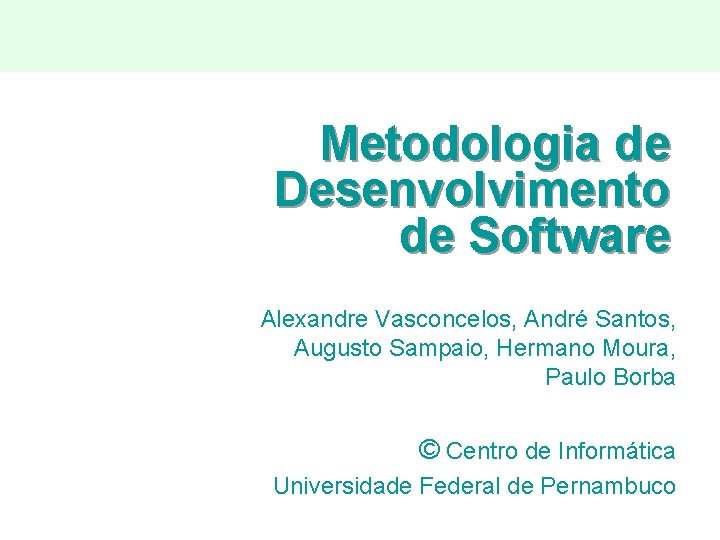 Metodologia de Desenvolvimento de Software

Alexandre Vasconcelos, André Santos, Augusto Sampaio, Hermano Moura, Paulo Borba

© Centro de Informática
Universidade Federal de Pernambuco